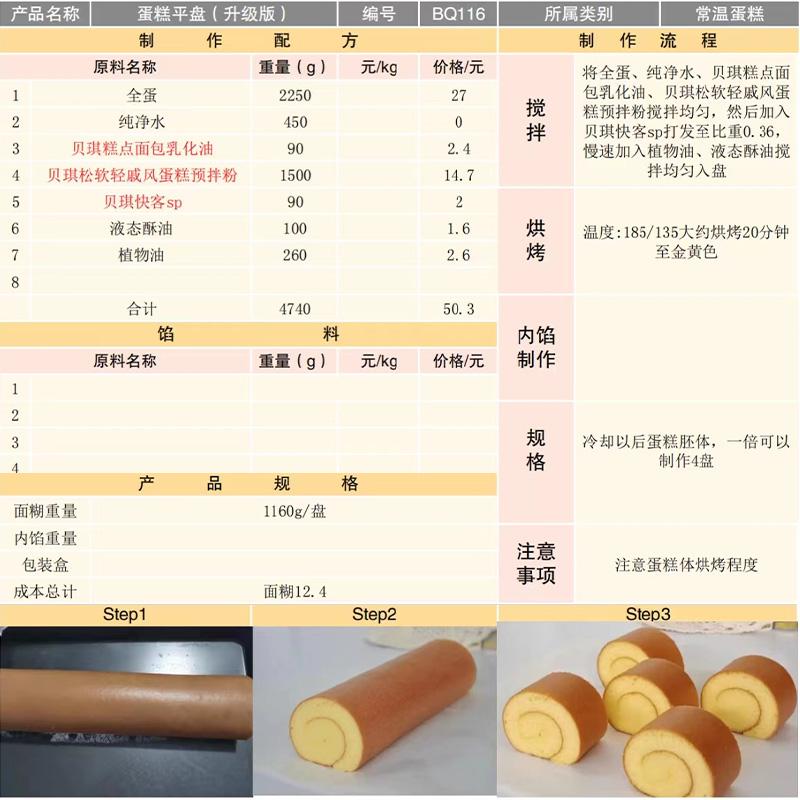 | 产品名称 | 蛋糕平盘（升级版） | 编号 | BQ116 | 所属类别 | 常温蛋糕 |
|---|---|---|---|---|---|

制　作　配　方

| | 原料名称 | 重量（g） | 元/kg | 价格/元 |
|---|---|---|---|---|
| 1 | 全蛋 | 2250 | | 27 |
| 2 | 纯净水 | 450 | | 0 |
| 3 | 贝琪糕点面包乳化油 | 90 | | 2.4 |
| 4 | 贝琪松软轻戚风蛋糕预拌粉 | 1500 | | 14.7 |
| 5 | 贝琪快客sp | 90 | | 2 |
| 6 | 液态酥油 | 100 | | 1.6 |
| 7 | 植物油 | 260 | | 2.6 |
| 8 | | | | |
| | 合计 | 4740 | | 50.3 |

馅　料

| | 原料名称 | 重量（g） | 元/kg | 价格/元 |
|---|---|---|---|---|
| 1 | | | | |
| 2 | | | | |
| 3 | | | | |
| 4 | | | | |

产　品　规　格

| 面糊重量 | 1160g/盘 |
|---|---|
| 内馅重量 | |
| 包装盒 | |
| 成本总计 | 面糊12.4 |

制　作　流　程

| 搅拌 | 将全蛋、纯净水、贝琪糕点面包乳化油、贝琪松软轻戚风蛋糕预拌粉搅拌均匀，然后加入贝琪快客sp打发至比重0.36，慢速加入植物油、液态酥油搅拌均匀入盘 |
|---|---|
| 烘烤 | 温度:185/135大约烘烤20分钟至金黄色 |
| 内馅制作 | |
| 规格 | 冷却以后蛋糕胚体，一倍可以制作4盘 |
| 注意事项 | 注意蛋糕体烘烤程度 |

Step1　Step2　Step3